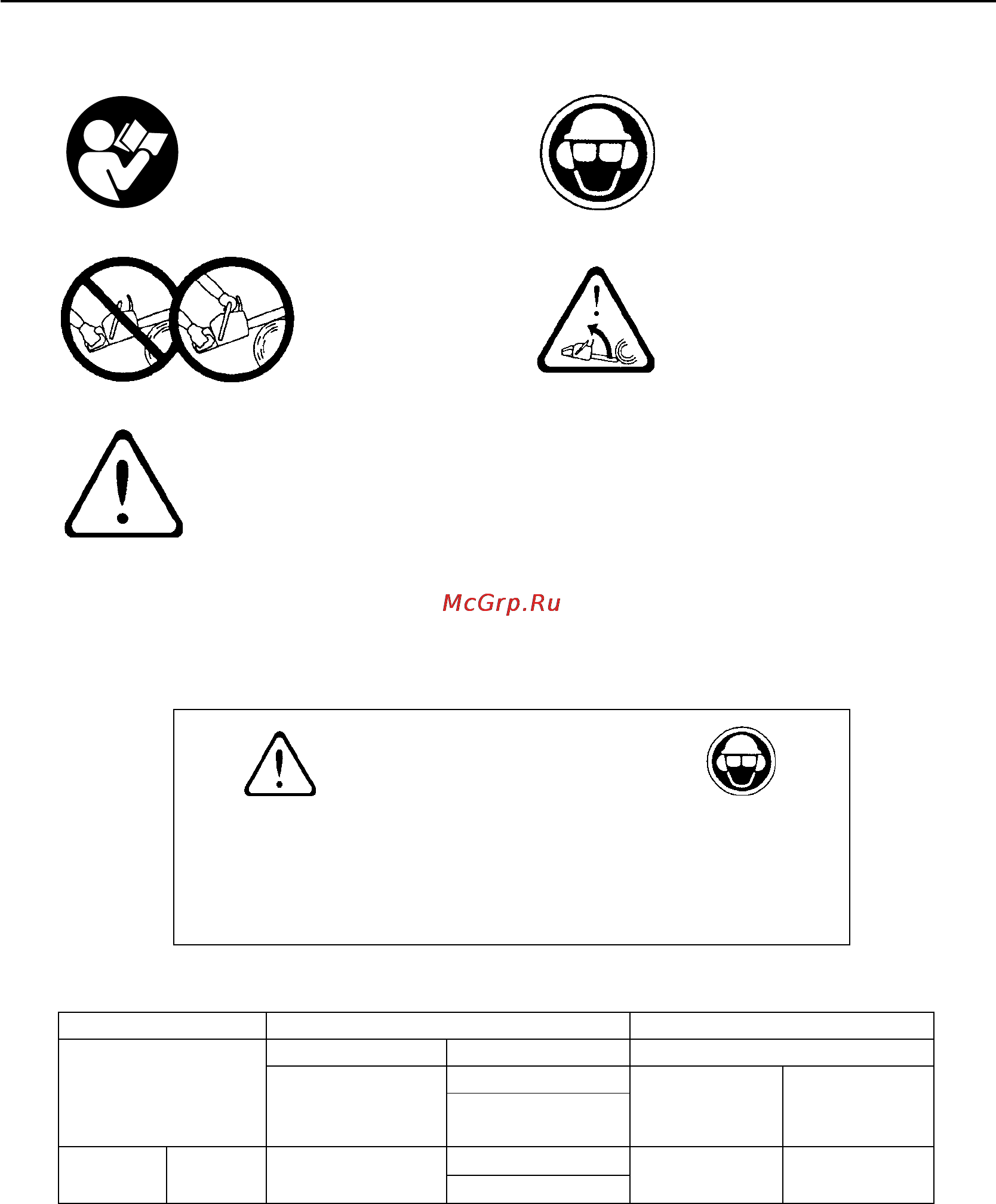 McGrp.Ru